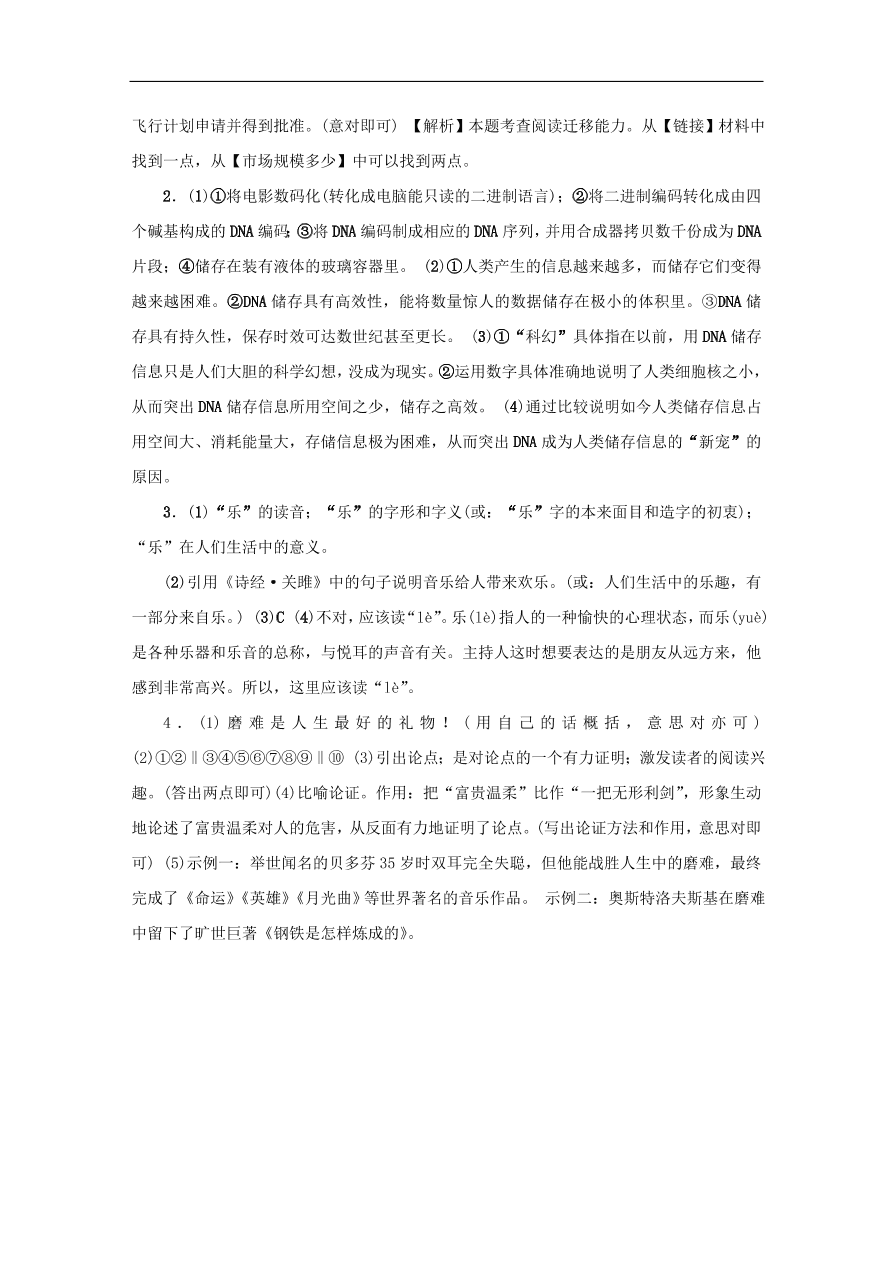 飞行计划申请并得到批准。(意对即可) 【解析】本题考查阅读迁移能力。从【链接】材料中找到一点，从【市场规模多少】中可以找到两点。

2．(1)①将电影数码化(转化成电脑能只读的二进制语言)；②将二进制编码转化成由四个碱基构成的DNA编码；③将DNA编码制成相应的DNA序列，并用合成器拷贝数千份成为DNA片段；④储存在装有液体的玻璃容器里。 (2)①人类产生的信息越来越多，而储存它们变得越来越困难。②DNA储存具有高效性，能将数量惊人的数据储存在极小的体积里。③DNA储存具有持久性，保存时效可达数世纪甚至更长。 (3)①“科幻”具体指在以前，用DNA储存信息只是人们大胆的科学幻想，没成为现实。②运用数字具体准确地说明了人类细胞核之小，从而突出DNA储存信息所用空间之少，储存之高效。 (4)通过比较说明如今人类储存信息占用空间大、消耗能量大，存储信息极为困难，从而突出DNA成为人类储存信息的“新宠”的原因。

3．(1)“乐”的读音；“乐”的字形和字义(或：“乐”字的本来面目和造字的初衷)；“乐”在人们生活中的意义。

(2)引用《诗经·关雎》中的句子说明音乐给人带来欢乐。(或：人们生活中的乐趣，有一部分来自乐。) (3)C (4)不对，应该读“lè”。乐(lè)指人的一种愉快的心理状态，而乐(yuè)是各种乐器和乐音的总称，与悦耳的声音有关。主持人这时想要表达的是朋友从远方来，他感到非常高兴。所以，这里应该读“lè”。

4．(1)磨难是人生最好的礼物！(用自己的话概括，意思对亦可) (2)①②‖③④⑤⑥⑦⑧⑨‖⑩ (3)引出论点；是对论点的一个有力证明；激发读者的阅读兴趣。(答出两点即可)(4)比喻论证。作用：把“富贵温柔”比作“一把无形利剑”，形象生动地论述了富贵温柔对人的危害，从反面有力地证明了论点。(写出论证方法和作用，意思对即可) (5)示例一：举世闻名的贝多芬35岁时双耳完全失聪，但他能战胜人生中的磨难，最终完成了《命运》《英雄》《月光曲》等世界著名的音乐作品。 示例二：奥斯特洛夫斯基在磨难中留下了旷世巨著《钢铁是怎样炼成的》。